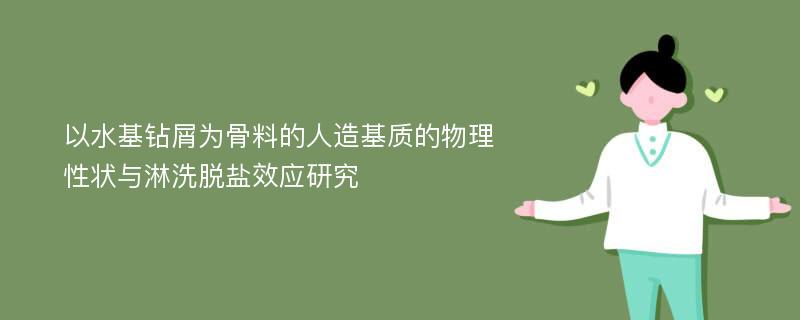 以水基钻屑为骨料的人造基质的物理性状与淋洗脱盐效应研究